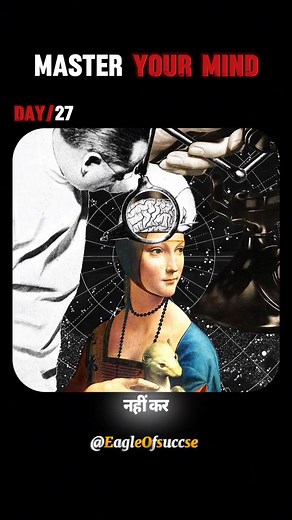 MASTER YOUR MIND

DAY/27

नहीं कर

@EagleOfsuccse